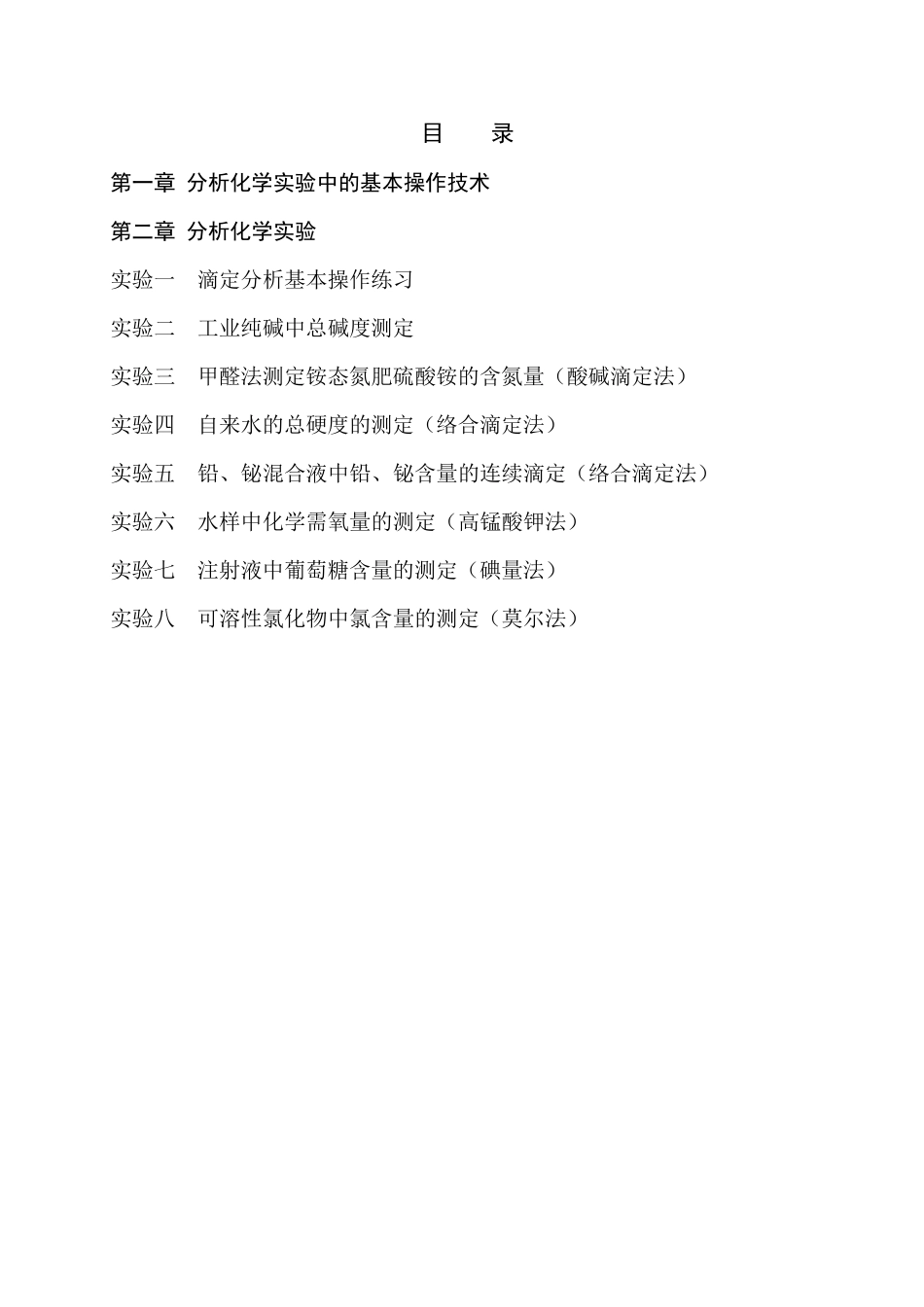 目　录

第一章 分析化学实验中的基本操作技术

第二章 分析化学实验

实验一　滴定分析基本操作练习

实验二　工业纯碱中总碱度测定

实验三　甲醛法测定铵态氮肥硫酸铵的含氮量（酸碱滴定法）

实验四　自来水的总硬度的测定（络合滴定法）

实验五　铅、铋混合液中铅、铋含量的连续滴定（络合滴定法）

实验六　水样中化学需氧量的测定（高锰酸钾法）

实验七　注射液中葡萄糖含量的测定（碘量法）

实验八　可溶性氯化物中氯含量的测定（莫尔法）